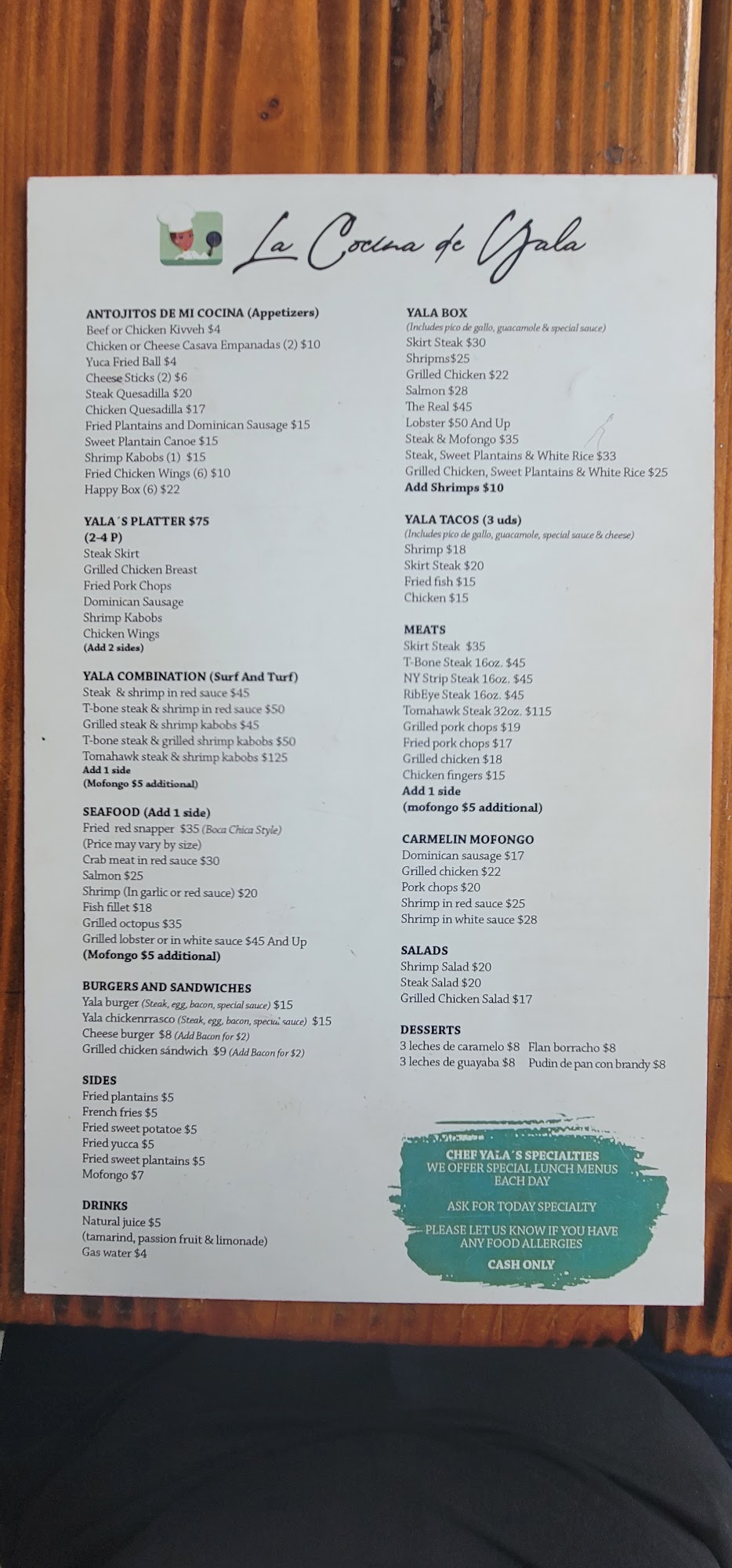 La Cocina de Yala

ANTOJITOS DE MI COCINA (Appetizers)
Beef or Chicken Kivveh $4
Chicken or Cheese Casava Empanadas (2) $10
Yuca Fried Ball $4
Cheese Sticks (2) $6
Steak Quesadilla $20
Chicken Quesadilla $17
Fried Plantains and Dominican Sausage $15
Sweet Plantain Canoe $15
Shrimp Kabobs (1) $15
Fried Chicken Wings (6) $10
Happy Box (6) $22

YALA´S PLATTER $75
(2-4 P)
Steak Skirt
Grilled Chicken Breast
Fried Pork Chops
Dominican Sausage
Shrimp Kabobs
Chicken Wings
(Add 2 sides)

YALA COMBINATION (Surf And Turf)
Steak & shrimp in red sauce $45
T-bone steak & shrimp in red sauce $50
Grilled steak & shrimp kabobs $45
T-bone steak & grilled shrimp kabobs $50
Tomahawk steak & shrimp kabobs $125
Add 1 side
(Mofongo $5 additional)

SEAFOOD (Add 1 side)
Fried red snapper $35 (Boca Chica Style)
(Price may vary by size)
Crab meat in red sauce $30
Salmon $25
Shrimp (In garlic or red sauce) $20
Fish fillet $18
Grilled octopus $35
Grilled lobster or in white sauce $45 And Up
(Mofongo $5 additional)

BURGERS AND SANDWICHES
Yala burger (Steak, egg, bacon, special sauce) $15
Yala chickenrrasco (Steak, egg, bacon, special sauce) $15
Cheese burger $8 (Add Bacon for $2)
Grilled chicken sándwich $9 (Add Bacon for $2)

SIDES
Fried plantains $5
French fries $5
Fried sweet potatoe $5
Fried yucca $5
Fried sweet plantains $5
Mofongo $7

DRINKS
Natural juice $5
(tamarind, passion fruit & limonade)
Gas water $4

YALA BOX
(Includes pico de gallo, guacamole & special sauce)
Skirt Steak $30
Shripms$25
Grilled Chicken $22
Salmon $28
The Real $45
Lobster $50 And Up
Steak & Mofongo $35
Steak, Sweet Plantains & White Rice $33
Grilled Chicken, Sweet Plantains & White Rice $25
Add Shrimps $10

YALA TACOS (3 uds)
(Includes pico de gallo, guacamole, special sauce & cheese)
Shrimp $18
Skirt Steak $20
Fried fish $15
Chicken $15

MEATS
Skirt Steak $35
T-Bone Steak 16oz. $45
NY Strip Steak 16oz. $45
RibEye Steak 16oz. $45
Tomahawk Steak 32oz. $115
Grilled pork chops $19
Fried pork chops $17
Grilled chicken $18
Chicken fingers $15
Add 1 side
(mofongo $5 additional)

CARMELIN MOFONGO
Dominican sausage $17
Grilled chicken $22
Pork chops $20
Shrimp in red sauce $25
Shrimp in white sauce $28

SALADS
Shrimp Salad $20
Steak Salad $20
Grilled Chicken Salad $17

DESSERTS
3 leches de caramelo $8 Flan borracho $8
3 leches de guayaba $8 Pudin de pan con brandy $8

CHEF YALA´S SPECIALTIES
WE OFFER SPECIAL LUNCH MENUS EACH DAY

ASK FOR TODAY SPECIALTY

PLEASE LET US KNOW IF YOU HAVE ANY FOOD ALLERGIES

CASH ONLY